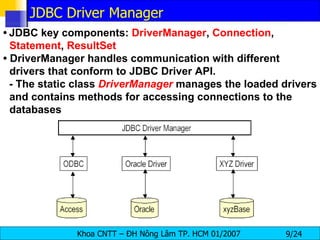 JDBC Driver Manager

• JDBC key components: DriverManager, Connection, Statement, ResultSet

• DriverManager handles communication with different drivers that conform to JDBC Driver API.
- The static class DriverManager manages the loaded drivers and contains methods for accessing connections to the databases

JDBC Driver Manager

ODBC

Oracle Driver

XYZ Driver

Access

Oracle

xyzBase

Khoa CNTT – ĐH Nông Lâm TP. HCM 01/2007 9/24